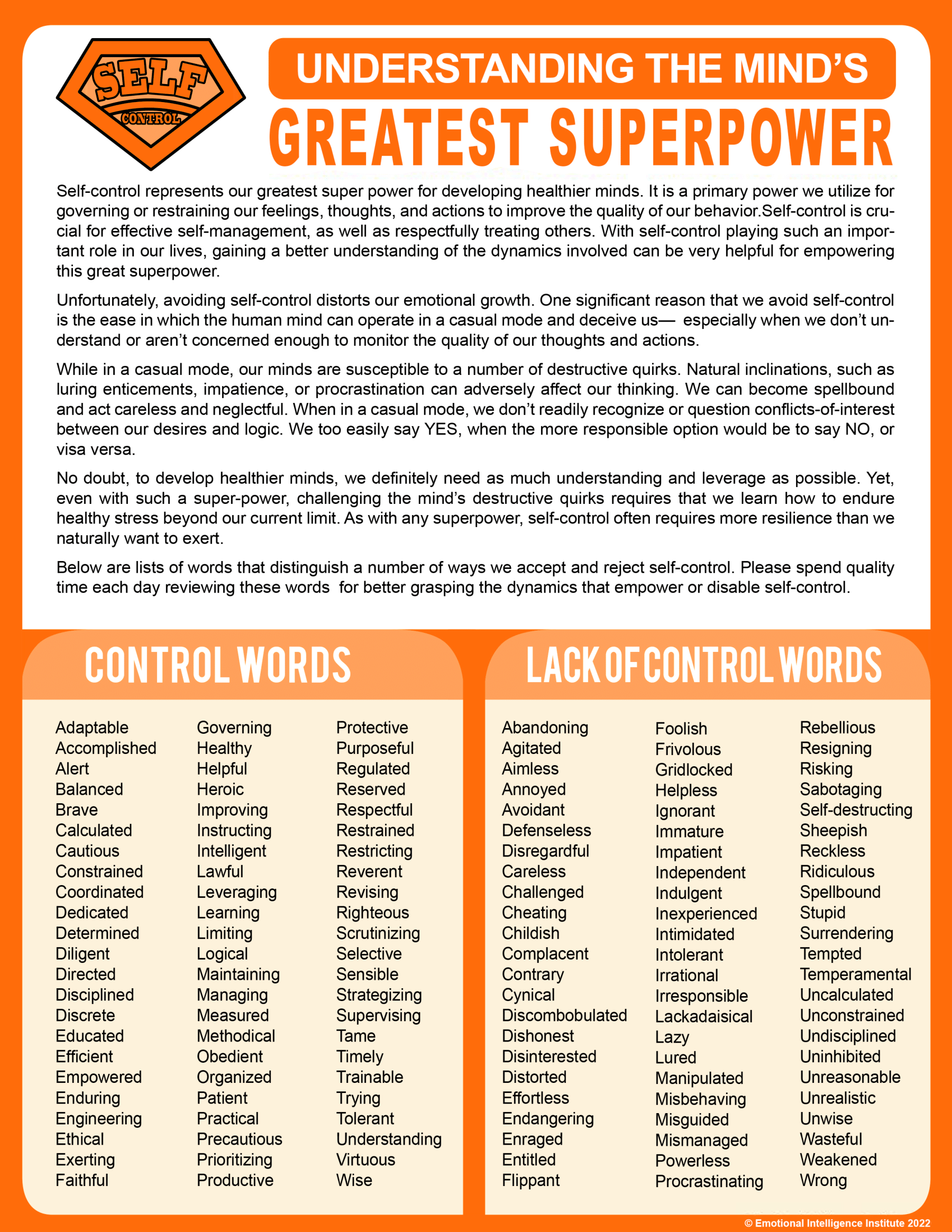 SELF CONTROL

UNDERSTANDING THE MIND'S
GREATEST SUPERPOWER

Self-control represents our greatest super power for developing healthier minds. It is a primary power we utilize for governing or restraining our feelings, thoughts, and actions to improve the quality of our behavior.Self-control is crucial for effective self-management, as well as respectfully treating others. With self-control playing such an important role in our lives, gaining a better understanding of the dynamics involved can be very helpful for empowering this great superpower.

Unfortunately, avoiding self-control distorts our emotional growth. One significant reason that we avoid self-control is the ease in which the human mind can operate in a casual mode and deceive us— especially when we don't understand or aren't concerned enough to monitor the quality of our thoughts and actions.

While in a casual mode, our minds are susceptible to a number of destructive quirks. Natural inclinations, such as luring enticements, impatience, or procrastination can adversely affect our thinking. We can become spellbound and act careless and neglectful. When in a casual mode, we don't readily recognize or question conflicts-of-interest between our desires and logic. We too easily say YES, when the more responsible option would be to say NO, or visa versa.

No doubt, to develop healthier minds, we definitely need as much understanding and leverage as possible. Yet, even with such a super-power, challenging the mind's destructive quirks requires that we learn how to endure healthy stress beyond our current limit. As with any superpower, self-control often requires more resilience than we naturally want to exert.

Below are lists of words that distinguish a number of ways we accept and reject self-control. Please spend quality time each day reviewing these words for better grasping the dynamics that empower or disable self-control.

CONTROL WORDS

Adaptable
Accomplished
Alert
Balanced
Brave
Calculated
Cautious
Constrained
Coordinated
Dedicated
Determined
Diligent
Directed
Disciplined
Discrete
Educated
Efficient
Empowered
Enduring
Engineering
Ethical
Exerting
Faithful

Governing
Healthy
Helpful
Heroic
Improving
Instructing
Intelligent
Lawful
Leveraging
Learning
Limiting
Logical
Maintaining
Managing
Measured
Methodical
Obedient
Organized
Patient
Practical
Precautious
Prioritizing
Productive

Protective
Purposeful
Regulated
Reserved
Respectful
Restrained
Restricting
Reverent
Revising
Righteous
Scrutinizing
Selective
Sensible
Strategizing
Supervising
Tame
Timely
Trainable
Trying
Tolerant
Understanding
Virtuous
Wise

LACK OF CONTROL WORDS

Abandoning
Agitated
Aimless
Annoyed
Avoidant
Defenseless
Disregardful
Careless
Challenged
Cheating
Childish
Complacent
Contrary
Cynical
Discombobulated
Dishonest
Disinterested
Distorted
Effortless
Endangering
Enraged
Entitled
Flippant

Foolish
Frivolous
Gridlocked
Helpless
Ignorant
Immature
Impatient
Independent
Indulgent
Inexperienced
Intimidated
Intolerant
Irrational
Irresponsible
Lackadaisical
Lazy
Lured
Manipulated
Misbehaving
Misguided
Mismanaged
Powerless
Procrastinating

Rebellious
Resigning
Risking
Sabotaging
Self-destructing
Sheepish
Reckless
Ridiculous
Spellbound
Stupid
Surrendering
Tempted
Temperamental
Uncalculated
Unconstrained
Undisciplined
Uninhibited
Unreasonable
Unrealistic
Unwise
Wasteful
Weakened
Wrong

© Emotional Intelligence Institute 2022